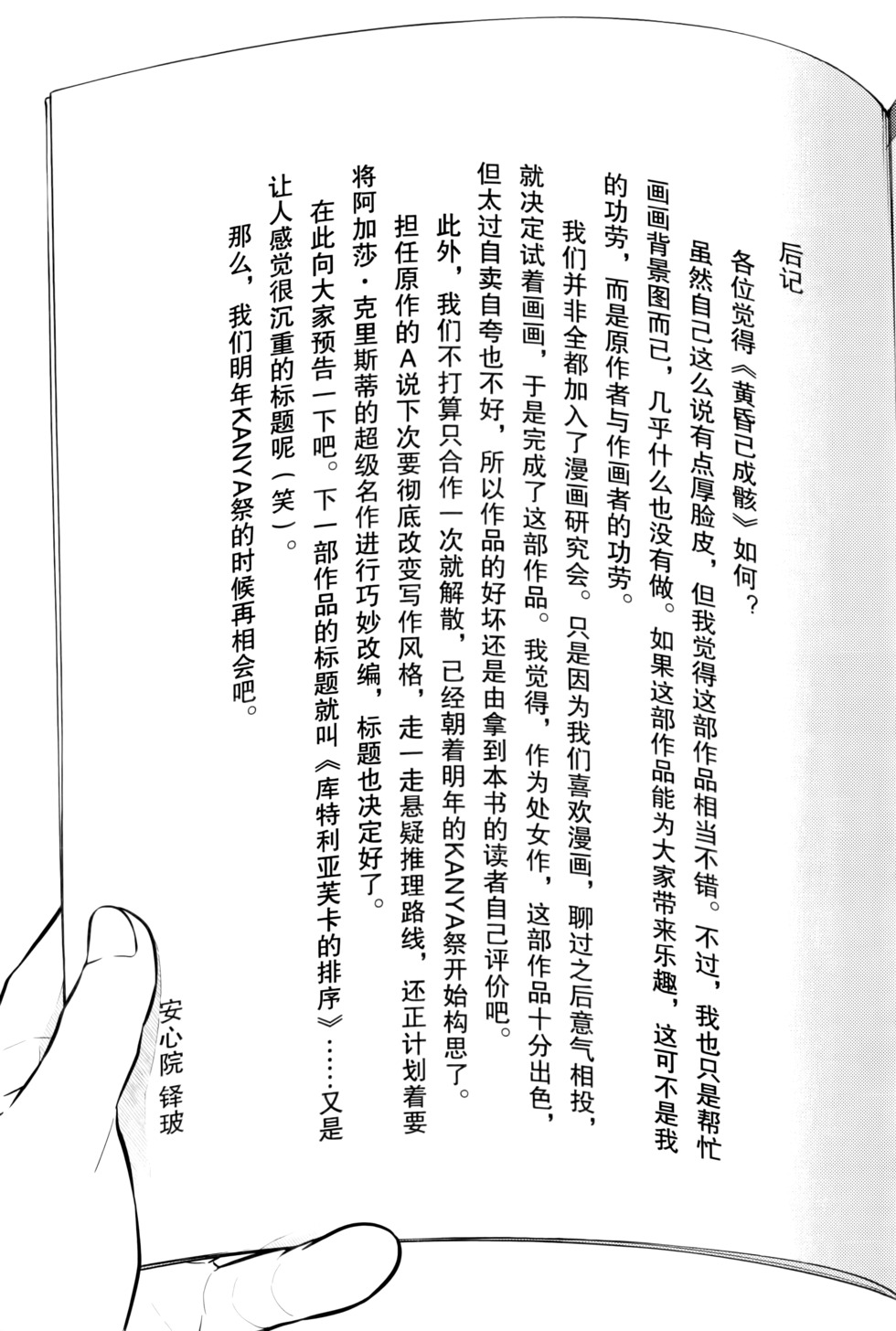 后记

各位觉得《黄昏已成骸》如何？

虽然自己这么说有点厚脸皮，但我觉得这部作品相当不错。不过，我也只是帮忙画画背景图而已，几乎什么也没有做。如果这部作品能为大家带来乐趣，这可不是我的功劳，而是原作者与作画者的功劳。

我们并非全都加入了漫画研究会。只是因为我们喜欢漫画，聊过之后意气相投，就决定试着画画，于是完成了这部作品。我觉得，作为处女作，这部作品十分出色，但太过自卖自夸也不好，所以作品的好坏还是由拿到本书的读者自己评价吧。

此外，我们不打算只合作一次就解散，已经朝着明年的KANYA祭开始构思了。

担任原作的A说下次要彻底改变写作风格，走一走悬疑推理路线，还正计划着要将阿加莎·克里斯蒂的超级名作进行巧妙改编，标题也决定好了。

在此向大家预告一下吧。下一部作品的标题就叫《库特利亚芙卡的排序》……又是让人感觉很沉重的标题呢（笑）。

那么，我们明年KANYA祭的时候再相会吧。

安心院 铎玻